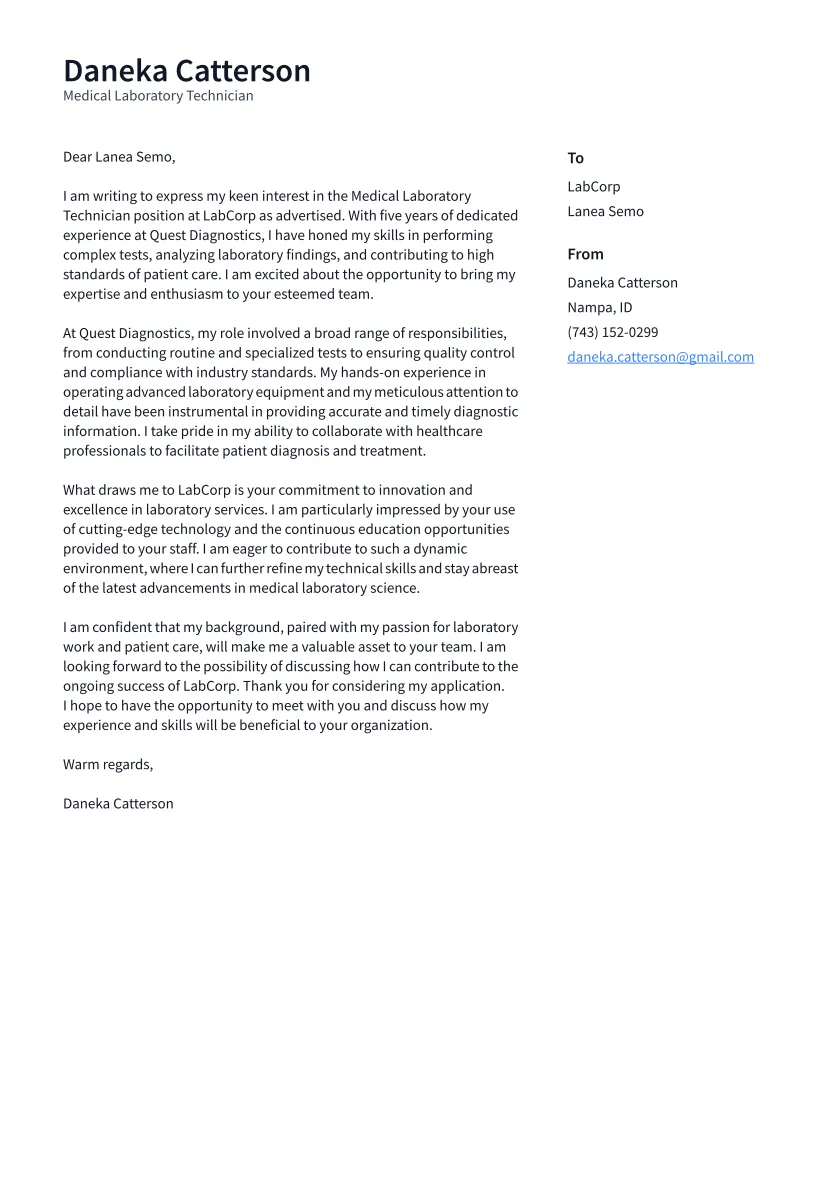 Daneka Catterson
Medical Laboratory Technician

Dear Lanea Semo,

I am writing to express my keen interest in the Medical Laboratory Technician position at LabCorp as advertised. With five years of dedicated experience at Quest Diagnostics, I have honed my skills in performing complex tests, analyzing laboratory findings, and contributing to high standards of patient care. I am excited about the opportunity to bring my expertise and enthusiasm to your esteemed team.

At Quest Diagnostics, my role involved a broad range of responsibilities, from conducting routine and specialized tests to ensuring quality control and compliance with industry standards. My hands-on experience in operating advanced laboratory equipment and my meticulous attention to detail have been instrumental in providing accurate and timely diagnostic information. I take pride in my ability to collaborate with healthcare professionals to facilitate patient diagnosis and treatment.

What draws me to LabCorp is your commitment to innovation and excellence in laboratory services. I am particularly impressed by your use of cutting-edge technology and the continuous education opportunities provided to your staff. I am eager to contribute to such a dynamic environment, where I can further refine my technical skills and stay abreast of the latest advancements in medical laboratory science.

I am confident that my background, paired with my passion for laboratory work and patient care, will make me a valuable asset to your team. I am looking forward to the possibility of discussing how I can contribute to the ongoing success of LabCorp. Thank you for considering my application.
I hope to have the opportunity to meet with you and discuss how my experience and skills will be beneficial to your organization.

Warm regards,

Daneka Catterson

To
LabCorp
Lanea Semo

From
Daneka Catterson
Nampa, ID
(743) 152-0299
daneka.catterson@gmail.com